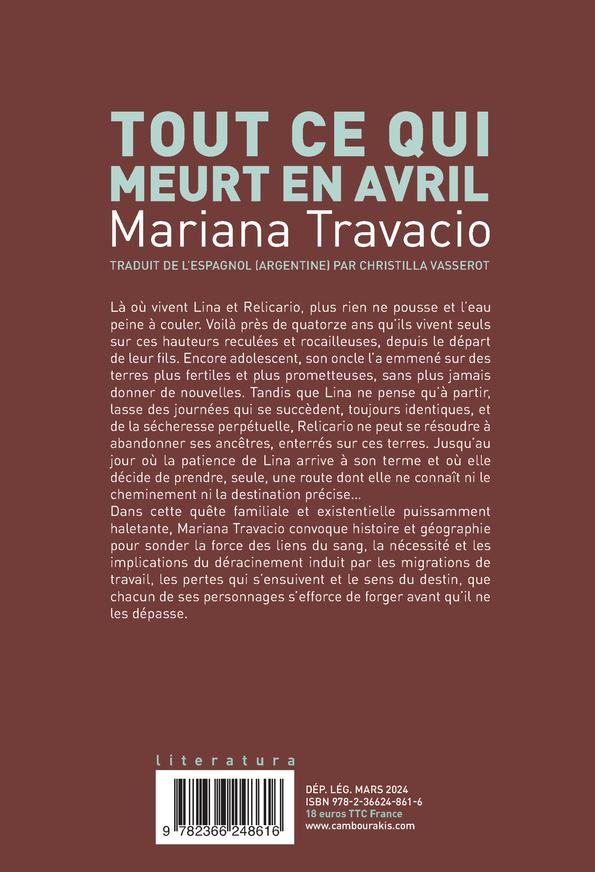 TOUT CE QUI MEURT EN AVRIL
Mariana Travacio

TRADUIT DE L'ESPAGNOL (ARGENTINE) PAR CHRISTILLA VASSEROT

Là où vivent Lina et Relicario, plus rien ne pousse et l'eau peine à couler. Voilà près de quatorze ans qu'ils vivent seuls sur ces hauteurs reculées et rocailleuses, depuis le départ de leur fils. Encore adolescent, son oncle l'a emmené sur des terres plus fertiles et plus prometteuses, sans plus jamais donner de nouvelles. Tandis que Lina ne pense qu'à partir, lasse des journées qui se succèdent, toujours identiques, et de la sécheresse perpétuelle, Relicario ne peut se résoudre à abandonner ses ancêtres, enterrés sur ces terres. Jusqu'au jour où la patience de Lina arrive à son terme et où elle décide de prendre, seule, une route dont elle ne connaît ni le cheminement ni la destination précise...
Dans cette quête familiale et existentielle puissamment haletante, Mariana Travacio convoque histoire et géographie pour sonder la force des liens du sang, la nécessité et les implications du déracinement induit par les migrations de travail, les pertes qui s'ensuivent et le sens du destin, que chacun de ses personnages s'efforce de forger avant qu'il ne les dépasse.

literatura

9 782366 248616

DÉP. LÉG. MARS 2024
ISBN 978-2-36624-861-6
18 euros TTC France
www.cambourakis.com